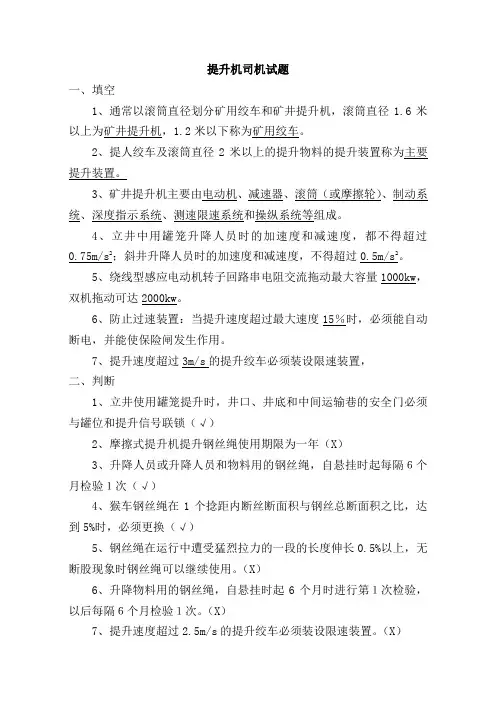 提升机司机试题

一、填空

1、通常以滚筒直径划分矿用绞车和矿井提升机，滚筒直径 1.6 米以上为矿井提升机，1.2 米以下称为矿用绞车。

2、提人绞车及滚筒直径 2 米以上的提升物料的提升装置称为主要提升装置。

3、矿井提升机主要由电动机、减速器、滚筒（或摩擦轮）、制动系统、深度指示系统、测速限速系统和操纵系统等组成。

4、立井中用罐笼升降人员时的加速度和减速度，都不得超过 $0.75m/s^2$；斜井升降人员时的加速度和减速度，不得超过 $0.5m/s^2$。

5、绕线型感应电动机转子回路串电阻交流拖动最大容量 1000kw，双机拖动可达 2000kw。

6、防止过速装置：当提升速度超过最大速度 15%时，必须能自动断电，并能使保险闸发生作用。

7、提升速度超过 3m/s 的提升绞车必须装设限速装置，

二、判断

1、立井使用罐笼提升时，井口、井底和中间运输巷的安全门必须与罐位和提升信号联锁（√）

2、摩擦式提升机提升钢丝绳使用期限为一年（X）

3、升降人员或升降人员和物料用的钢丝绳，自悬挂时起每隔 6 个月检验 1 次（√）

4、猴车钢丝绳在 1 个捻距内断丝断面积与钢丝总断面积之比，达到 5%时，必须更换（√）

5、钢丝绳在运行中遭受猛烈拉力的一段的长度伸长 0.5%以上，无断股现象时钢丝绳可以继续使用。(X)

6、升降物料用的钢丝绳，自悬挂时起 6 个月时进行第 1 次检验，以后每隔 6 个月检验 1 次。(X)

7、提升速度超过 2.5m/s 的提升绞车必须装设限速装置。(X)